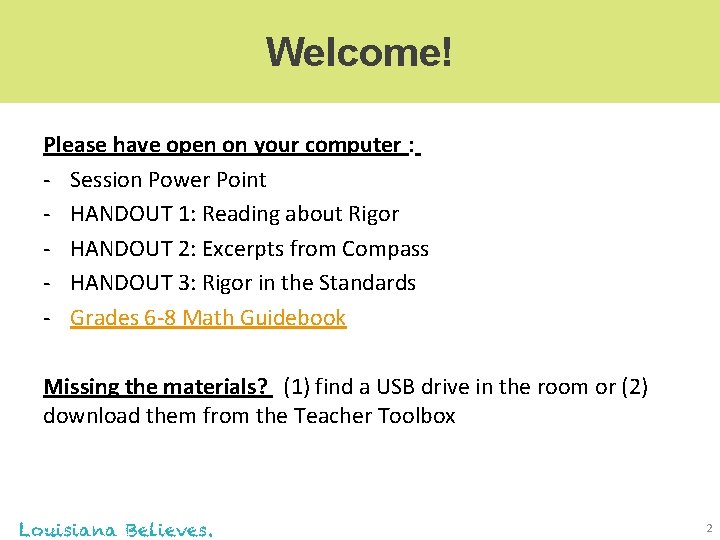 Welcome!

Please have open on your computer :

- Session Power Point
- HANDOUT 1: Reading about Rigor
- HANDOUT 2: Excerpts from Compass
- HANDOUT 3: Rigor in the Standards
- Grades 6-8 Math Guidebook

Missing the materials? (1) find a USB drive in the room or (2) download them from the Teacher Toolbox

Louisiana Believes.

2